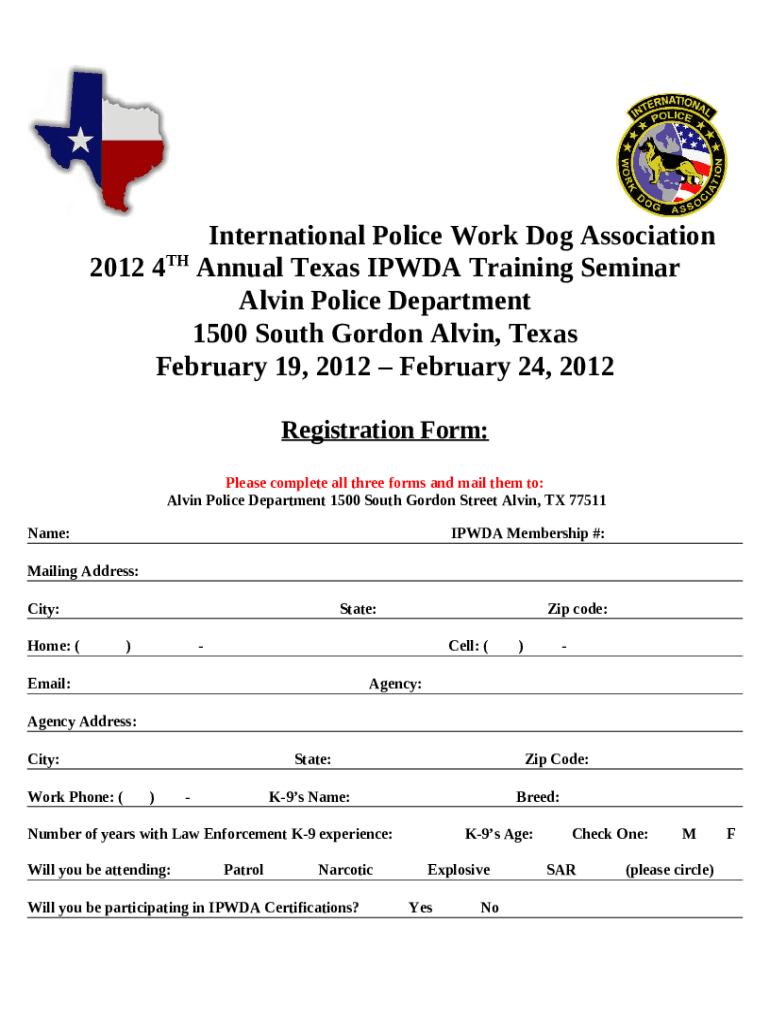 INTERNATIONAL POLICE WORK DOG ASSOCIATION

International Police Work Dog Association
2012 4$^{TH}$ Annual Texas IPWDA Training Seminar
Alvin Police Department
1500 South Gordon Alvin, Texas
February 19, 2012 – February 24, 2012

Registration Form:

Please complete all three forms and mail them to:
Alvin Police Department 1500 South Gordon Street Alvin, TX 77511

Name: IPWDA Membership #:

Mailing Address:

City: State: Zip code:

Home: ( ) - Cell: ( ) -

Email: Agency:

Agency Address:

City: State: Zip Code:

Work Phone: ( ) - K-9's Name: Breed:

Number of years with Law Enforcement K-9 experience: K-9's Age: Check One: M F

Will you be attending: Patrol Narcotic Explosive SAR (please circle)

Will you be participating in IPWDA Certifications? Yes No